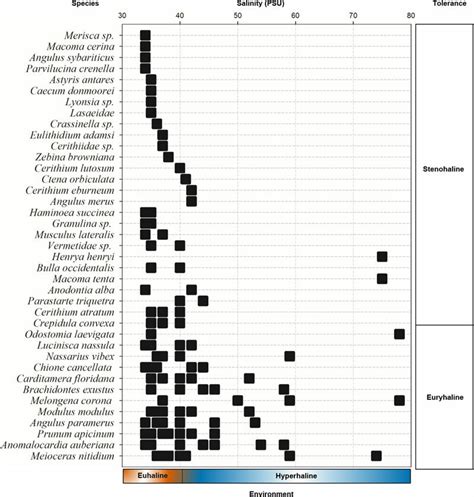 Species

Salinity (PSU)

Tolerance

30 40 50 60 70 80

Merisca sp.
Macoma cerina
Angulus sybariticus
Parvilucina crenella
Astyris antares
Caecum donmoorei
Lyonsia sp.
Lasaeidae
Crassinella sp.
Eulithidium adamsi
Cerithiidae sp.
Zebina browniana
Cerithium lutosum
Ctena orbiculata
Cerithium eburneum
Angulus merus
Haminoea succinea
Granulina sp.
Musculus lateralis
Vermetidae sp.
Henrya henryi
Bulla occidentalis
Macoma tenta
Anodontia alba
Parastarte triquetra
Cerithium atratum
Crepidula convexa
Odostomia laevigata
Lucinisca nassula
Nassarius vibex
Chione cancellata
Carditamera floridana
Brachidontes exustus
Melongena corona
Modulus modulus
Angulus paramerus
Prunum apicinum
Anomalocardia auberiana
Meioceras nitidium

Stenohaline

Euryhaline

Euhaline

Hyperhaline

Environment